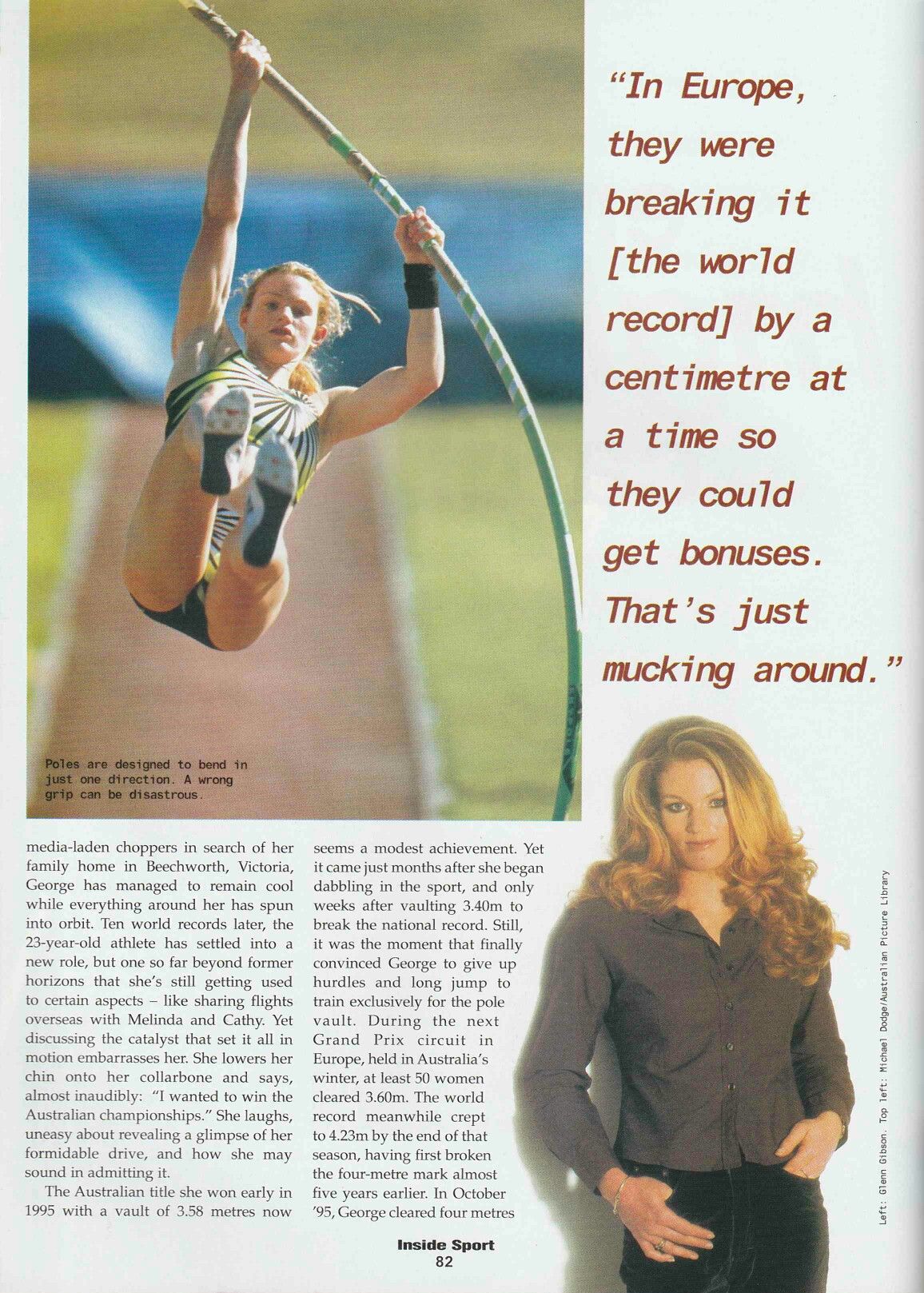 "In Europe, they were breaking it [the world record] by a centimetre at a time so they could get bonuses. That's just mucking around."

Poles are designed to bend in just one direction. A wrong grip can be disastrous.

media-laden choppers in search of her family home in Beechworth, Victoria, George has managed to remain cool while everything around her has spun into orbit. Ten world records later, the 23-year-old athlete has settled into a new role, but one so far beyond former horizons that she's still getting used to certain aspects – like sharing flights overseas with Melinda and Cathy. Yet discussing the catalyst that set it all in motion embarrasses her. She lowers her chin onto her collarbone and says, almost inaudibly: "I wanted to win the Australian championships." She laughs, uneasy about revealing a glimpse of her formidable drive, and how she may sound in admitting it.

The Australian title she won early in 1995 with a vault of 3.58 metres now seems a modest achievement. Yet it came just months after she began dabbling in the sport, and only weeks after vaulting 3.40m to break the national record. Still, it was the moment that finally convinced George to give up hurdles and long jump to train exclusively for the pole vault. During the next Grand Prix circuit in Europe, held in Australia's winter, at least 50 women cleared 3.60m. The world record meanwhile crept to 4.23m by the end of that season, having first broken the four-metre mark almost five years earlier. In October '95, George cleared four metres

Left: Glenn Gibson. Top left: Michael Dodge/Australian Picture Library

Inside Sport
82